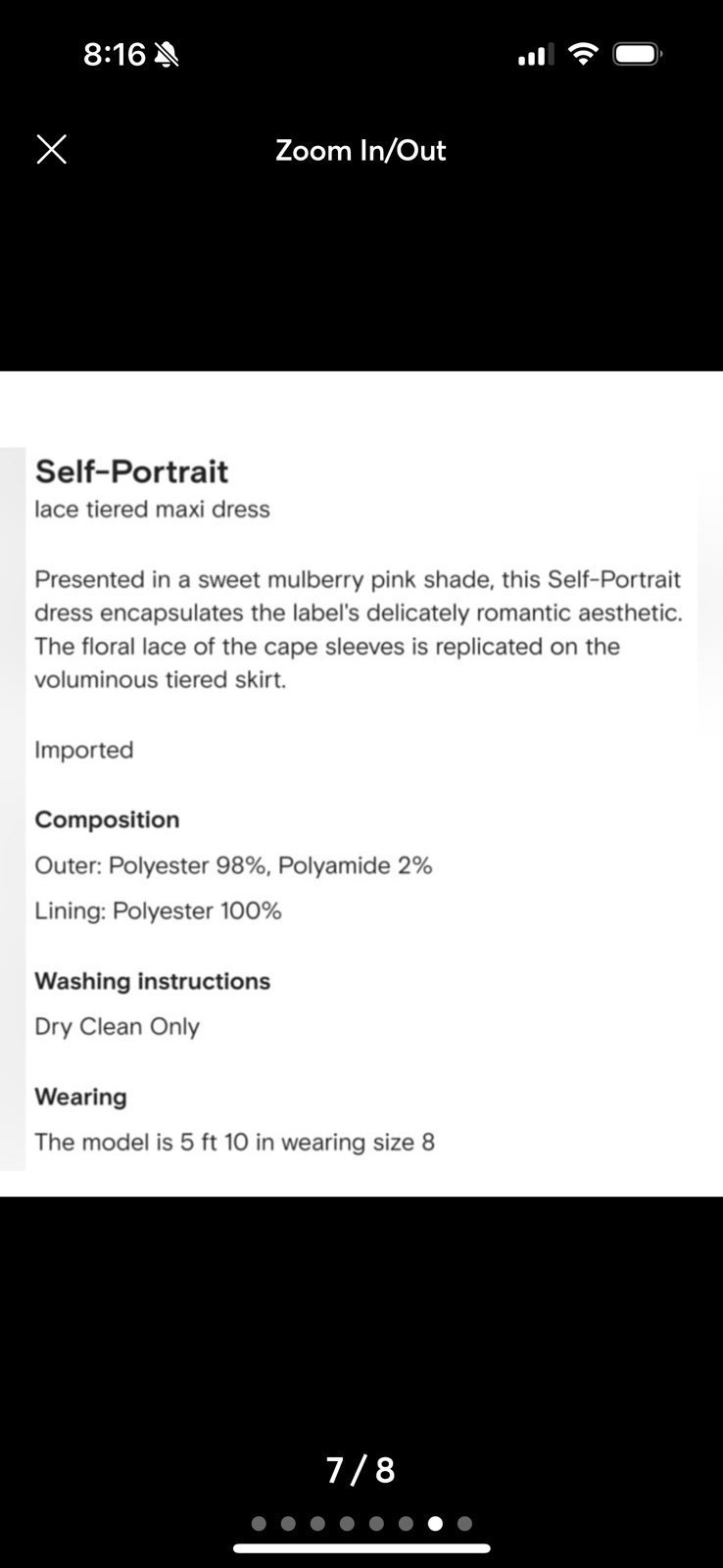 8:16

Zoom In/Out

Self-Portrait
lace tiered maxi dress

Presented in a sweet mulberry pink shade, this Self-Portrait dress encapsulates the label's delicately romantic aesthetic. The floral lace of the cape sleeves is replicated on the voluminous tiered skirt.

Imported

Composition
Outer: Polyester 98%, Polyamide 2%
Lining: Polyester 100%

Washing instructions
Dry Clean Only

Wearing
The model is 5 ft 10 in wearing size 8

7 / 8